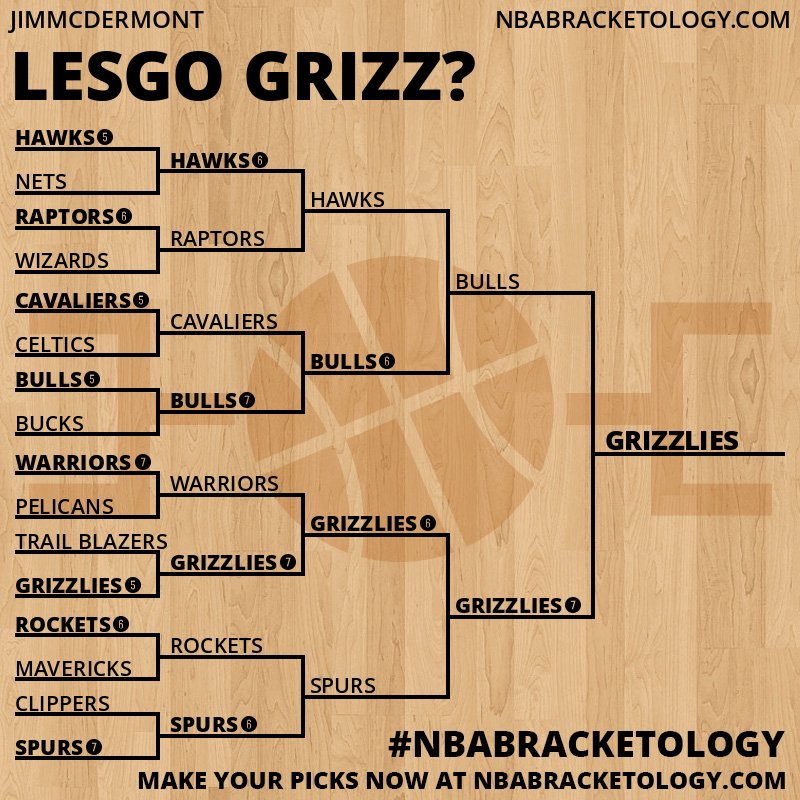 JIMMCDERMONT
NBABRACKETOLOGY.COM

LESGO GRIZZ?

HAWKS 5
NETS
RAPTORS 6
WIZARDS
CAVALIERS 5
CELTICS
BULLS 5
BUCKS
WARRIORS 7
PELICANS
TRAIL BLAZERS
GRIZZLIES 5
ROCKETS 6
MAVERICKS
CLIPPERS
SPURS 7

HAWKS 6
RAPTORS
CAVALIERS
BULLS 7
WARRIORS
GRIZZLIES 7
ROCKETS
SPURS 6

HAWKS
BULLS 6
GRIZZLIES 6
SPURS

BULLS
GRIZZLIES 7

GRIZZLIES

#NBABRACKETOLOGY
MAKE YOUR PICKS NOW AT NBABRACKETOLOGY.COM